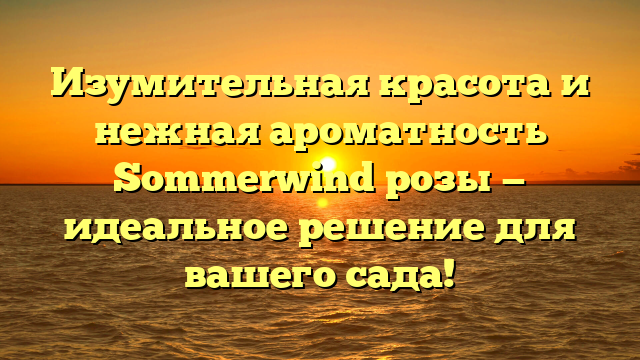 Изумительная красота и нежная ароматность Sommerwind розы – идеальное решение для вашего сада!